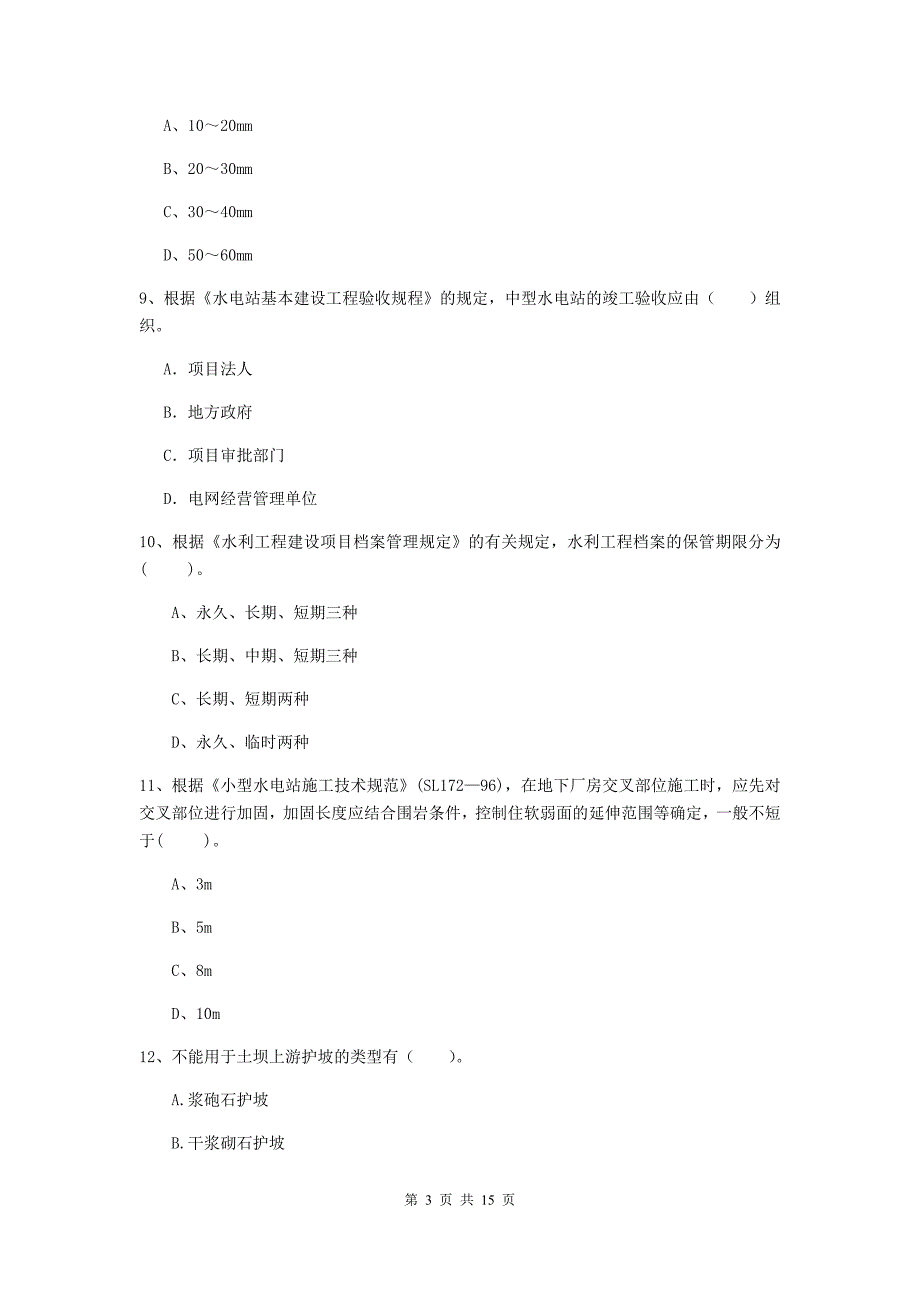 A、10～20mm

B、20～30mm

C、30～40mm

D、50～60mm

9、根据《水电站基本建设工程验收规程》的规定，中型水电站的竣工验收应由（　　）组织。

A. 项目法人

B. 地方政府

C. 项目审批部门

D. 电网经营管理单位

10、根据《水利工程建设项目档案管理规定》的有关规定，水利工程档案的保管期限分为（　　）。

A、永久、长期、短期三种

B、长期、中期、短期三种

C、长期、短期两种

D、永久、临时两种

11、根据《小型水电站施工技术规范》(SL172—96)，在地下厂房交叉部位施工时，应先对交叉部位进行加固，加固长度应结合围岩条件，控制住软弱面的延伸范围等确定，一般不短于(　　)。

A、3m

B、5m

C、8m

D、10m

12、不能用于土坝上游护坡的类型有（　　）。

A.浆砲石护坡

B.干浆砌石护坡

第 3 页 共 15 页